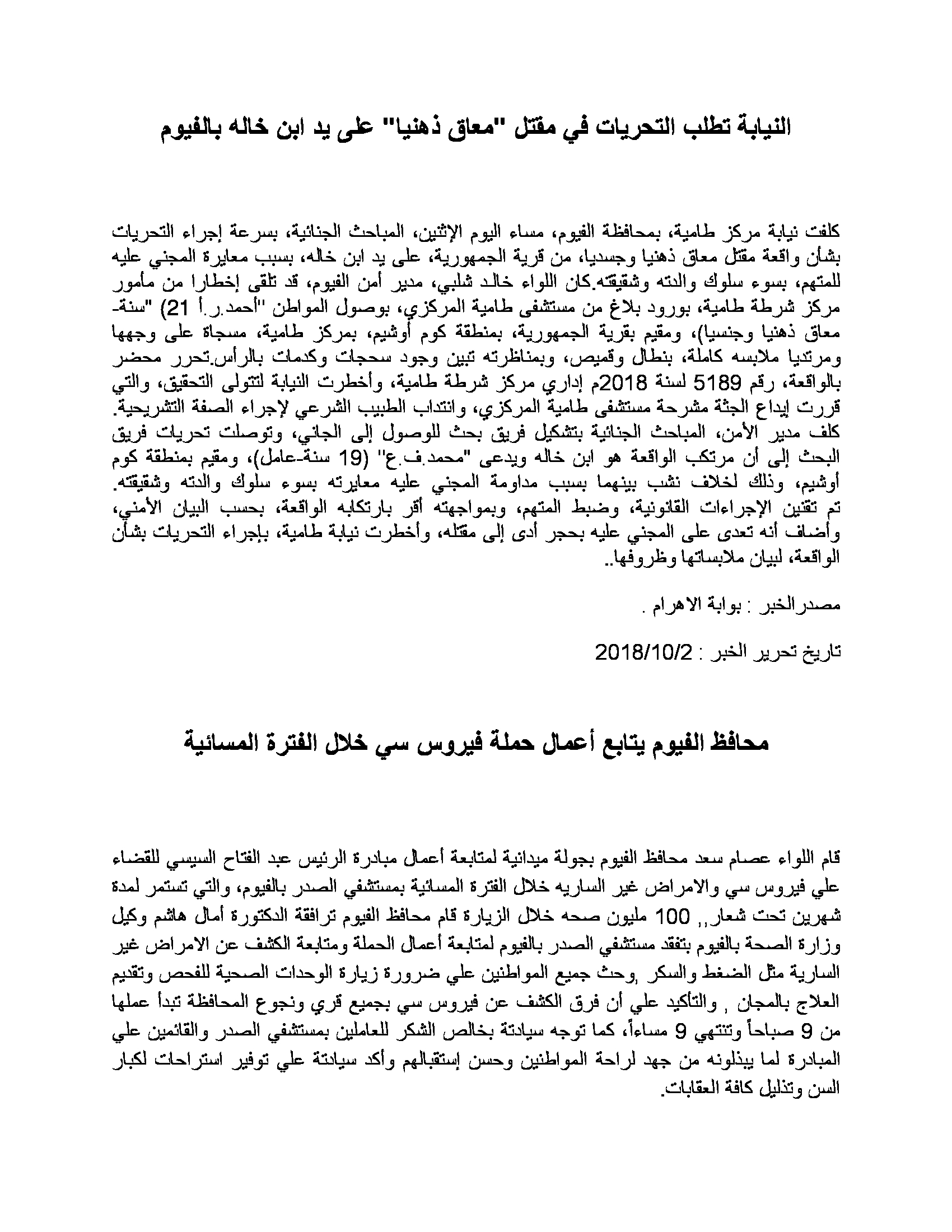 النيابة تطلب التحريات في مقتل "معاق ذهنيا" على يد ابن خاله بالفيوم

كلفت نيابة مركز طامية، بمحافظة الفيوم، مساء اليوم الإثنين، المباحث الجنائية، بسرعة إجراء التحريات بشأن واقعة مقتل معاق ذهنيا وجسديا، من قرية الجمهورية، على يد ابن خاله، بسبب معايرة المجني عليه للمتهم، بسوء سلوك والدته وشقيقته.كان اللواء خالد شلبي، مدير أمن الفيوم، قد تلقى إخطارا من مأمور مركز شرطة طامية، بورود بلاغ من مستشفى طامية المركزي، بوصول المواطن "أحمد.ر.أ 21) "سنة-معاق ذهنيا وجنسيا)، ومقيم بقرية الجمهورية، بمنطقة كوم أوشيم، بمركز طامية، مسجاة على وجهها ومرتديا ملابسه كاملة، بنطال وقميص، وبمناظرته تبين وجود سحجات وكدمات بالرأس.تحرر محضر بالواقعة، رقم 5189 لسنة 2018م إداري مركز شرطة طامية، وأخطرت النيابة لتتولى التحقيق، والتي قررت إيداع الجثة مشرحة مستشفى طامية المركزي، وانتداب الطبيب الشرعي لإجراء الصفة التشريحية. كلف مدير الأمن، المباحث الجنائية بتشكيل فريق بحث للوصول إلى الجاني، وتوصلت تحريات فريق البحث إلى أن مرتكب الواقعة هو ابن خاله ويدعى "محمد.ف.ع" (19 سنة-عامل)، ومقيم بمنطقة كوم أوشيم، وذلك لخلاف نشب بينهما بسبب مداومة المجني عليه معايرته بسوء سلوك والدته وشقيقته. تم تقنين الإجراءات القانونية، وضبط المتهم، وبمواجهته أقر بارتكابه الواقعة، بحسب البيان الأمني، وأضاف أنه تعدى على المجني عليه بحجر أدى إلى مقتله، وأخطرت نيابة طامية، بإجراء التحريات بشأن الواقعة، لبيان ملابساتها وظروفها..

مصدرالخبر : بوابة الاهرام .

تاريخ تحرير الخبر : 2018/10/2

محافظ الفيوم يتابع أعمال حملة فيروس سي خلال الفترة المسائية

قام اللواء عصام سعد محافظ الفيوم بجولة ميدانية لمتابعة أعمال مبادرة الرئيس عبد الفتاح السيسي للقضاء علي فيروس سي والامراض غير الساريه خلال الفترة المسائية بمستشفي الصدر بالفيوم، والتي تستمر لمدة شهرين تحت شعار,, 100 مليون صحه خلال الزيارة قام محافظ الفيوم ترافقة الدكتورة أمال هاشم وكيل وزارة الصحة بالفيوم بتفقد مستشفي الصدر بالفيوم لمتابعة أعمال الحملة ومتابعة الكشف عن الامراض غير السارية مثل الضغط والسكر ,وحث جميع المواطنين علي ضرورة زيارة الوحدات الصحية للفحص وتقديم العلاج بالمجان , والتأكيد علي أن فرق الكشف عن فيروس سي بجميع قري ونجوع المحافظة تبدأ عملها من 9 صباحاً وتنتهي 9 مساءاً، كما توجه سيادتة بخالص الشكر للعاملين بمستشفي الصدر والقائمين علي المبادرة لما يبذلونه من جهد لراحة المواطنين وحسن إستقبالهم وأكد سيادتة علي توفير استراحات لكبار السن وتذليل كافة العقابات.